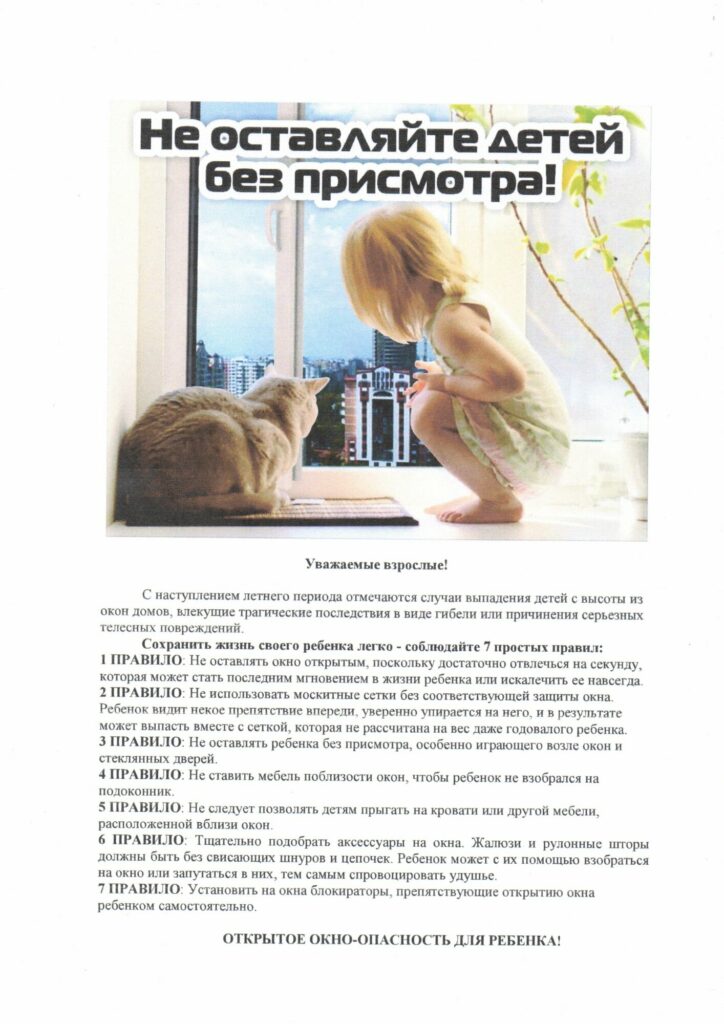 Не оставляйте детей без присмотра!

Уважаемые взрослые!

С наступлением летнего периода отмечаются случаи выпадения детей с высоты из окон домов, влекущие трагические последствия в виде гибели или причинения серьезных телесных повреждений.

Сохранить жизнь своего ребенка легко - соблюдайте 7 простых правил:

1 ПРАВИЛО: Не оставлять окно открытым, поскольку достаточно отвлечься на секунду, которая может стать последним мгновением в жизни ребенка или искалечить ее навсегда.

2 ПРАВИЛО: Не использовать москитные сетки без соответствующей защиты окна. Ребенок видит некое препятствие впереди, уверенно упирается на него, и в результате может выпасть вместе с сеткой, которая не рассчитана на вес даже годовалого ребенка.

3 ПРАВИЛО: Не оставлять ребенка без присмотра, особенно играющего возле окон и стеклянных дверей.

4 ПРАВИЛО: Не ставить мебель поблизости окон, чтобы ребенок не взобрался на подоконник.

5 ПРАВИЛО: Не следует позволять детям прыгать на кровати или другой мебели, расположенной вблизи окон.

6 ПРАВИЛО: Тщательно подобрать аксессуары на окна. Жалюзи и рулонные шторы должны быть без свисающих шнуров и цепочек. Ребенок может с их помощью взобраться на окно или запутаться в них, тем самым спровоцировать удушье.

7 ПРАВИЛО: Установить на окна блокираторы, препятствующие открытию окна ребенком самостоятельно.

ОТКРЫТОЕ ОКНО-ОПАСНОСТЬ ДЛЯ РЕБЕНКА!